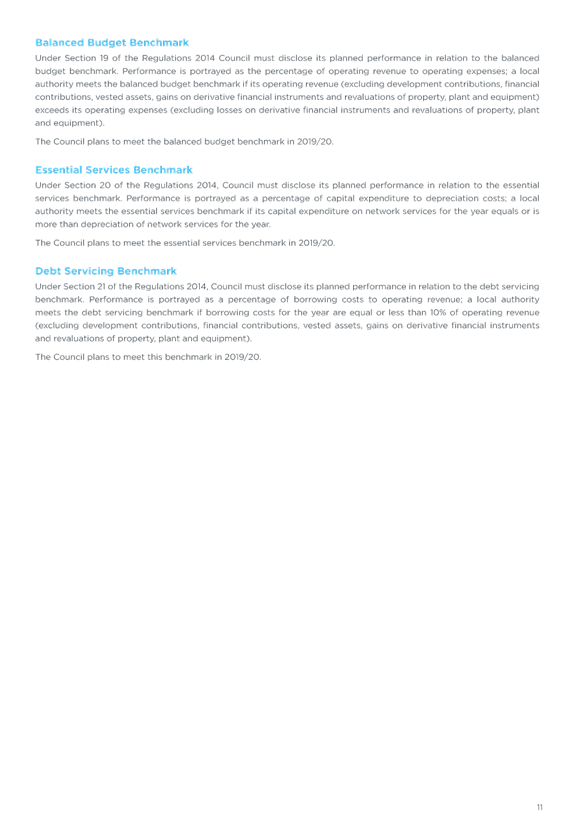 Balanced Budget Benchmark

Under Section 19 of the Regulations 2014 Council must disclose its planned performance in relation to the balanced budget benchmark. Performance is portrayed as the percentage of operating revenue to operating expenses; a local authority meets the balanced budget benchmark if its operating revenue (excluding development contributions, financial contributions, vested assets, gains on derivative financial instruments and revaluations of property, plant and equipment) exceeds its operating expenses (excluding losses on derivative financial instruments and revaluations of property, plant and equipment).

The Council plans to meet the balanced budget benchmark in 2019/20.

Essential Services Benchmark

Under Section 20 of the Regulations 2014, Council must disclose its planned performance in relation to the essential services benchmark. Performance is portrayed as a percentage of capital expenditure to depreciation costs; a local authority meets the essential services benchmark if its capital expenditure on network services for the year equals or is more than depreciation of network services for the year.

The Council plans to meet the essential services benchmark in 2019/20.

Debt Servicing Benchmark

Under Section 21 of the Regulations 2014, Council must disclose its planned performance in relation to the debt servicing benchmark. Performance is portrayed as a percentage of borrowing costs to operating revenue; a local authority meets the debt servicing benchmark if borrowing costs for the year are equal or less than 10% of operating revenue (excluding development contributions, financial contributions, vested assets, gains on derivative financial instruments and revaluations of property, plant and equipment).

The Council plans to meet this benchmark in 2019/20.

11